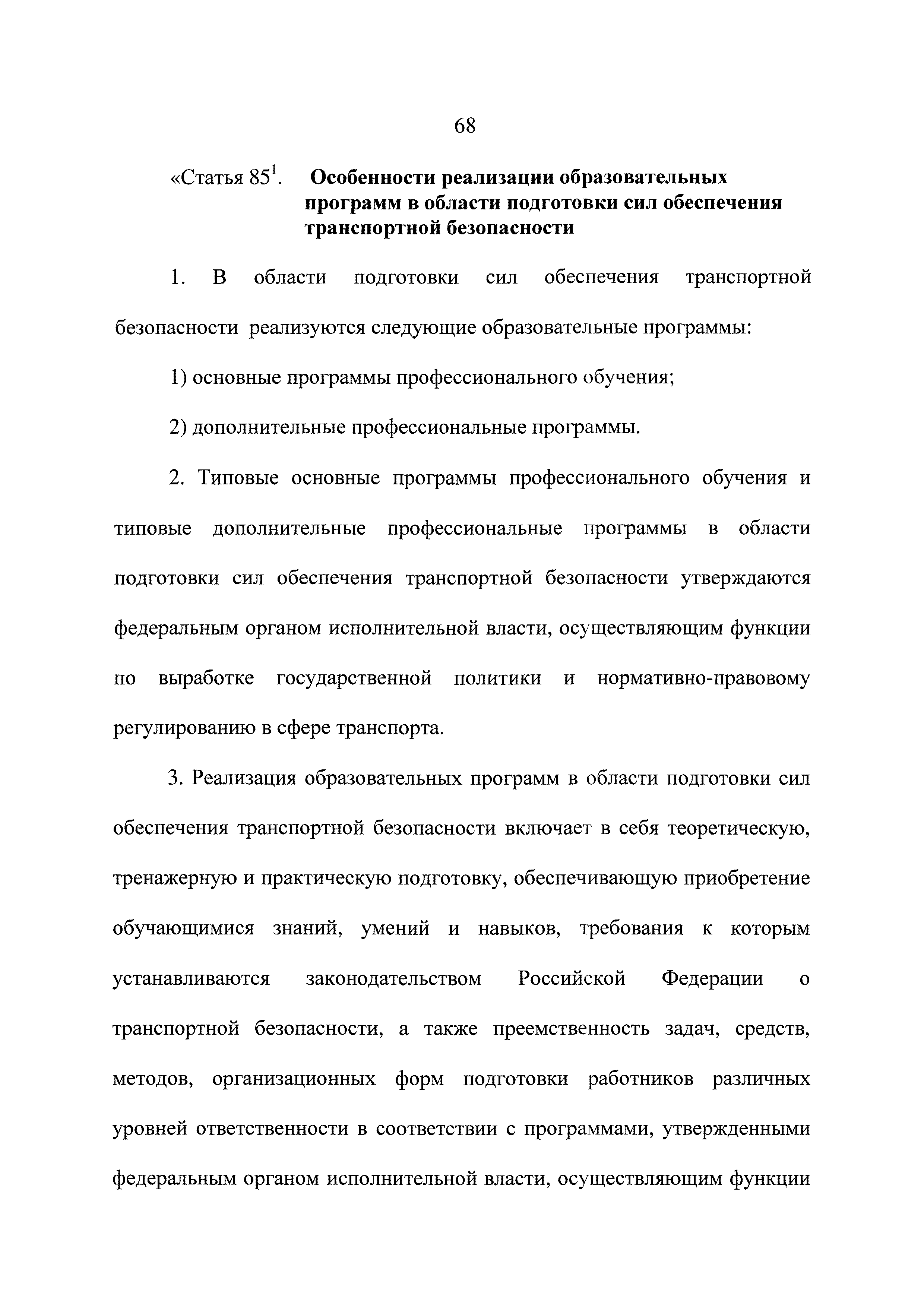 68

«Статья $85^1$. Особенности реализации образовательных программ в области подготовки сил обеспечения транспортной безопасности

1. В области подготовки сил обеспечения транспортной безопасности реализуются следующие образовательные программы:

1) основные программы профессионального обучения;

2) дополнительные профессиональные программы.

2. Типовые основные программы профессионального обучения и типовые дополнительные профессиональные программы в области подготовки сил обеспечения транспортной безопасности утверждаются федеральным органом исполнительной власти, осуществляющим функции по выработке государственной политики и нормативно-правовому регулированию в сфере транспорта.

3. Реализация образовательных программ в области подготовки сил обеспечения транспортной безопасности включает в себя теоретическую, тренажерную и практическую подготовку, обеспечивающую приобретение обучающимися знаний, умений и навыков, требования к которым устанавливаются законодательством Российской Федерации о транспортной безопасности, а также преемственность задач, средств, методов, организационных форм подготовки работников различных уровней ответственности в соответствии с программами, утвержденными федеральным органом исполнительной власти, осуществляющим функции